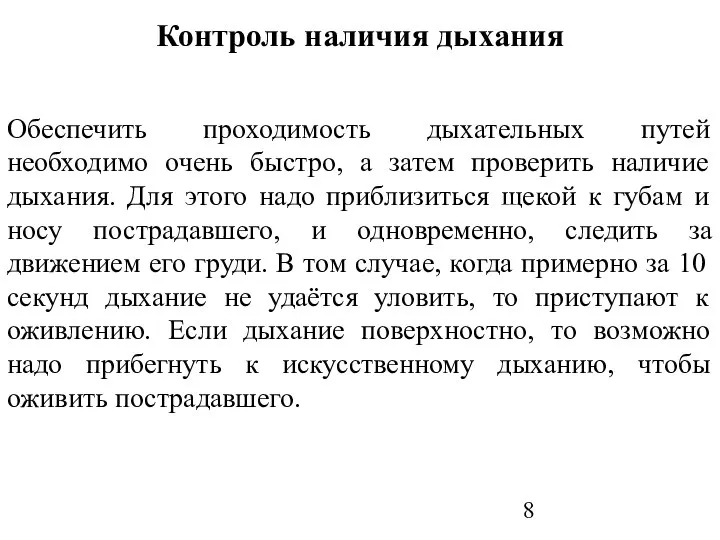 Контроль наличия дыхания

Обеспечить проходимость дыхательных путей необходимо очень быстро, а затем проверить наличие дыхания. Для этого надо приблизиться щекой к губам и носу пострадавшего, и одновременно, следить за движением его груди. В том случае, когда примерно за 10 секунд дыхание не удаётся уловить, то приступают к оживлению. Если дыхание поверхностно, то возможно надо прибегнуть к искусственному дыханию, чтобы оживить пострадавшего.

8